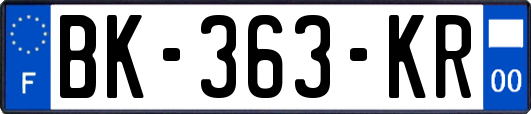 F

BK-363-KR

00